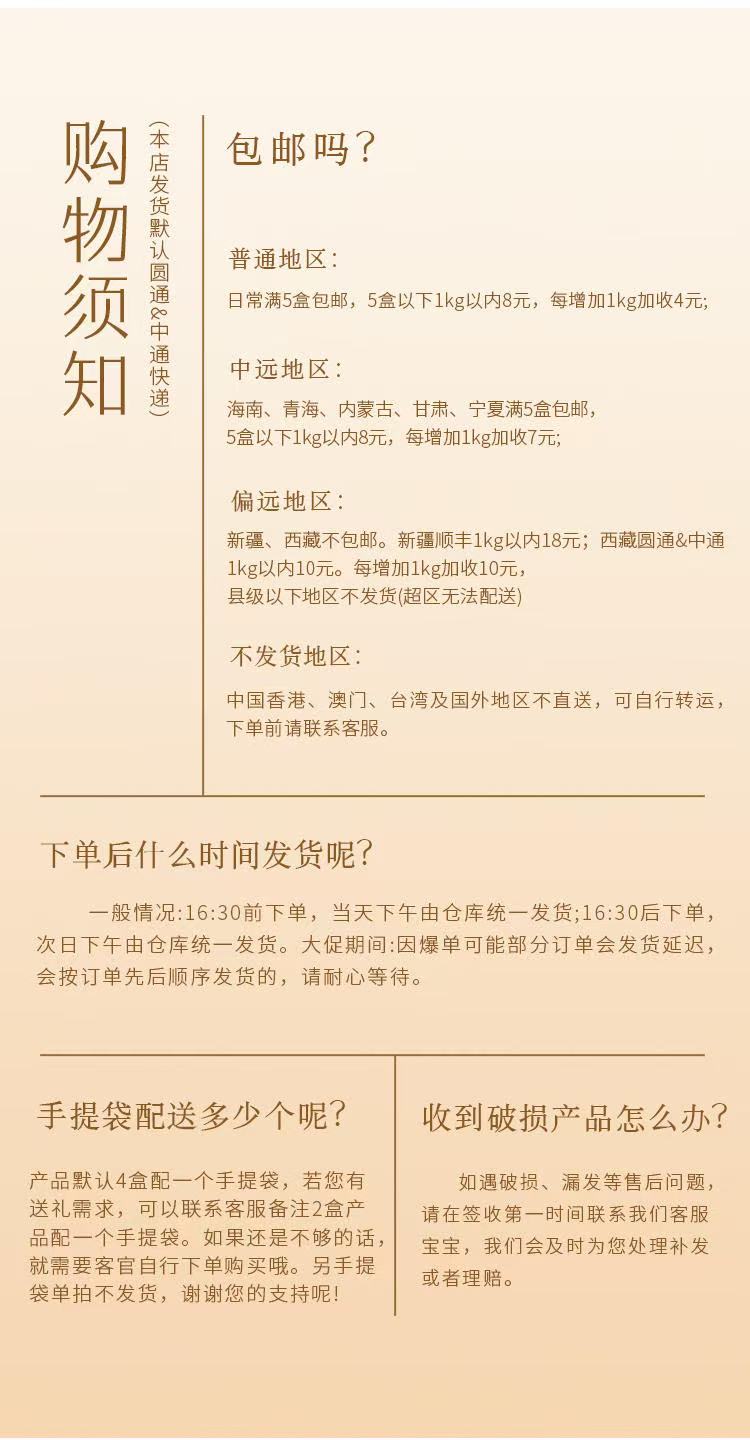 购物须知

（本店发货默认圆通&中通快递）

包邮吗？

普通地区：

日常满5盒包邮，5盒以下1kg以内8元，每增加1kg加收4元;

中远地区：

海南、青海、内蒙古、甘肃、宁夏满5盒包邮，5盒以下1kg以内8元，每增加1kg加收7元;

偏远地区：

新疆、西藏不包邮。新疆顺丰1kg以内18元；西藏圆通&中通1kg以内10元。每增加1kg加收10元，县级以下地区不发货(超区无法配送)

不发货地区：

中国香港、澳门、台湾及国外地区不直送，可自行转运，下单前请联系客服。

下单后什么时间发货呢？

一般情况:16:30前下单，当天下午由仓库统一发货;16:30后下单，次日下午由仓库统一发货。大促期间:因爆单可能部分订单会发货延迟，会按订单先后顺序发货的，请耐心等待。

手提袋配送多少个呢？

产品默认4盒配一个手提袋，若您有送礼需求，可以联系客服备注2盒产品配一个手提袋。如果还是不够的话，就需要客官自行下单购买哦。另手提袋单拍不发货，谢谢您的支持呢！

收到破损产品怎么办？

如遇破损、漏发等售后问题，请在签收第一时间联系我们客服宝宝，我们会及时为您处理补发或者理赔。